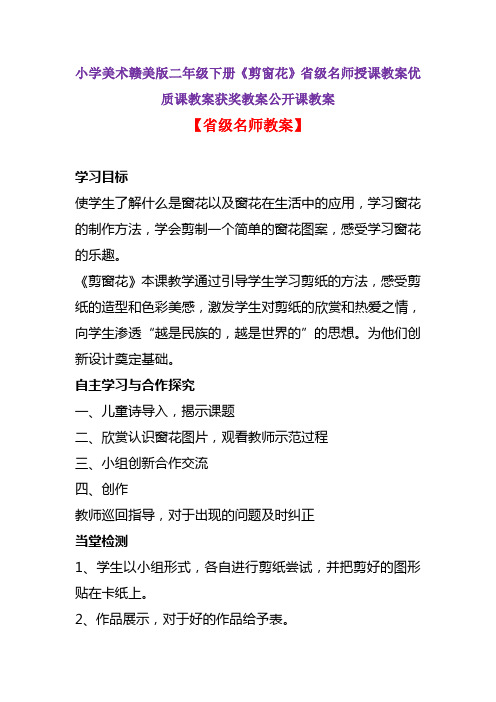 小学美术赣美版二年级下册《剪窗花》省级名师授课教案优质课教案获奖教案公开课教案

【省级名师教案】

学习目标

使学生了解什么是窗花以及窗花在生活中的应用，学习窗花的制作方法，学会剪制一个简单的窗花图案，感受学习窗花的乐趣。

《剪窗花》本课教学通过引导学生学习剪纸的方法，感受剪纸的造型和色彩美感，激发学生对剪纸的欣赏和热爱之情，向学生渗透“越是民族的，越是世界的”的思想。为他们创新设计奠定基础。

自主学习与合作探究

一、儿童诗导入，揭示课题

二、欣赏认识窗花图片，观看教师示范过程

三、小组创新合作交流

四、创作

教师巡回指导，对于出现的问题及时纠正

当堂检测

1、学生以小组形式，各自进行剪纸尝试，并把剪好的图形贴在卡纸上。

2、作品展示，对于好的作品给予表。